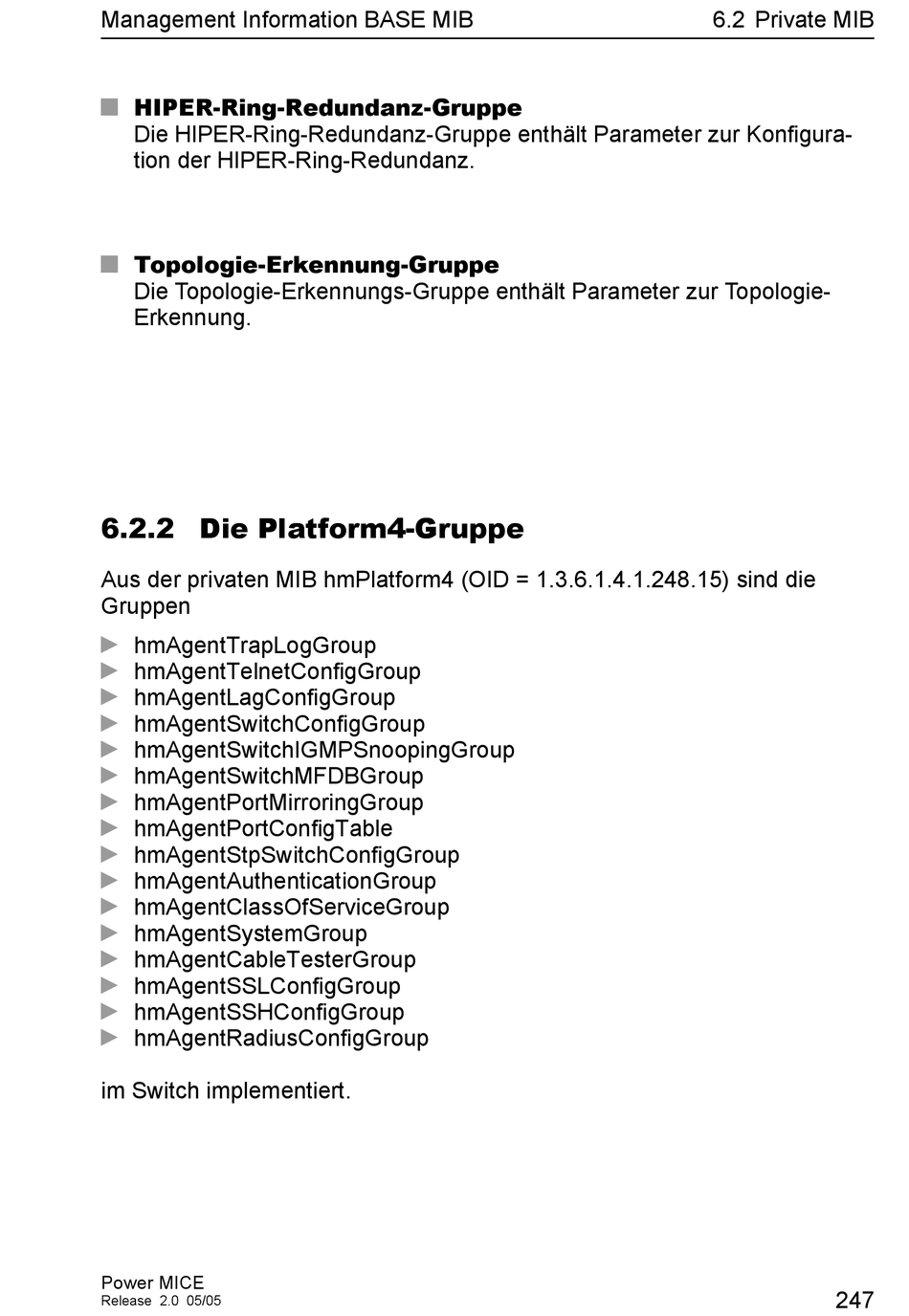 Management Information BASE MIB 6.2 Private MIB

■ HIPER-Ring-Redundanz-Gruppe
Die HIPER-Ring-Redundanz-Gruppe enthält Parameter zur Konfiguration der HIPER-Ring-Redundanz.

■ Topologie-Erkennung-Gruppe
Die Topologie-Erkennungs-Gruppe enthält Parameter zur Topologie-Erkennung.

6.2.2 Die Platform4-Gruppe

Aus der privaten MIB hmPlatform4 (OID = 1.3.6.1.4.1.248.15) sind die Gruppen

▶ hmAgentTrapLogGroup
▶ hmAgentTelnetConfigGroup
▶ hmAgentLagConfigGroup
▶ hmAgentSwitchConfigGroup
▶ hmAgentSwitchIGMPSnoopingGroup
▶ hmAgentSwitchMFDBGroup
▶ hmAgentPortMirroringGroup
▶ hmAgentPortConfigTable
▶ hmAgentStpSwitchConfigGroup
▶ hmAgentAuthenticationGroup
▶ hmAgentClassOfServiceGroup
▶ hmAgentSystemGroup
▶ hmAgentCableTesterGroup
▶ hmAgentSSLConfigGroup
▶ hmAgentSSHConfigGroup
▶ hmAgentRadiusConfigGroup

im Switch implementiert.

Power MICE
Release 2.0 05/05
247